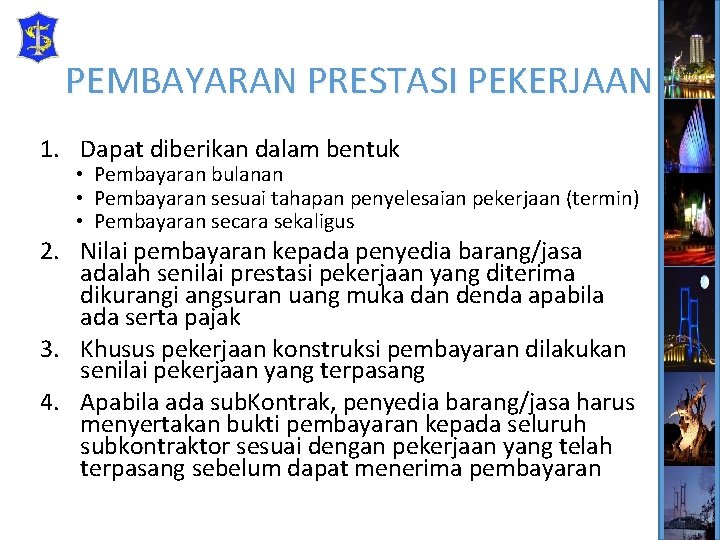 PEMBAYARAN PRESTASI PEKERJAAN

1. Dapat diberikan dalam bentuk
• Pembayaran bulanan
• Pembayaran sesuai tahapan penyelesaian pekerjaan (termin)
• Pembayaran secara sekaligus
2. Nilai pembayaran kepada penyedia barang/jasa adalah senilai prestasi pekerjaan yang diterima dikurangi angsuran uang muka dan denda apabila ada serta pajak
3. Khusus pekerjaan konstruksi pembayaran dilakukan senilai pekerjaan yang terpasang
4. Apabila ada subKontrak, penyedia barang/jasa harus menyertakan bukti pembayaran kepada seluruh subkontraktor sesuai dengan pekerjaan yang telah terpasang sebelum dapat menerima pembayaran